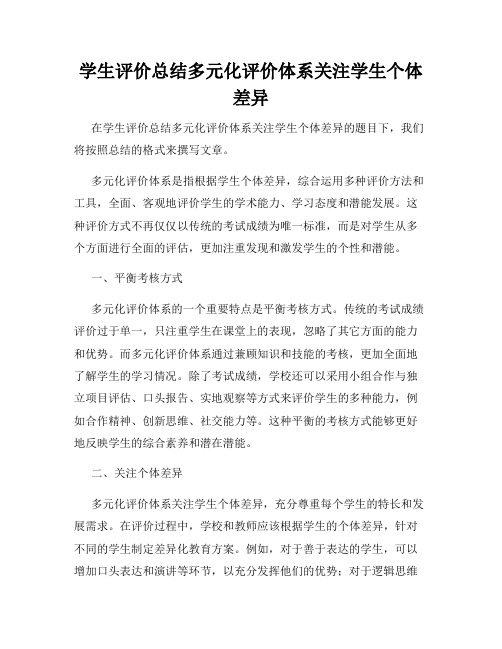 学生评价总结多元化评价体系关注学生个体差异

在学生评价总结多元化评价体系关注学生个体差异的题目下，我们将按照总结的格式来撰写文章。

多元化评价体系是指根据学生个体差异，综合运用多种评价方法和工具，全面、客观地评价学生的学术能力、学习态度和潜能发展。这种评价方式不再仅仅以传统的考试成绩为唯一标准，而是对学生从多个方面进行全面的评估，更加注重发现和激发学生的个性和潜能。

一、平衡考核方式

多元化评价体系的一个重要特点是平衡考核方式。传统的考试成绩评价过于单一，只注重学生在课堂上的表现，忽略了其它方面的能力和优势。而多元化评价体系通过兼顾知识和技能的考核，更加全面地了解学生的学习情况。除了考试成绩，学校还可以采用小组合作与独立项目评估、口头报告、实地观察等方式来评价学生的多种能力，例如合作精神、创新思维、社交能力等。这种平衡的考核方式能够更好地反映学生的综合素养和潜在潜能。

二、关注个体差异

多元化评价体系关注学生个体差异，充分尊重每个学生的特长和发展需求。在评价过程中，学校和教师应该根据学生的个体差异，针对不同的学生制定差异化教育方案。例如，对于善于表达的学生，可以增加口头表达和演讲等环节，以充分发挥他们的优势；对于逻辑思维